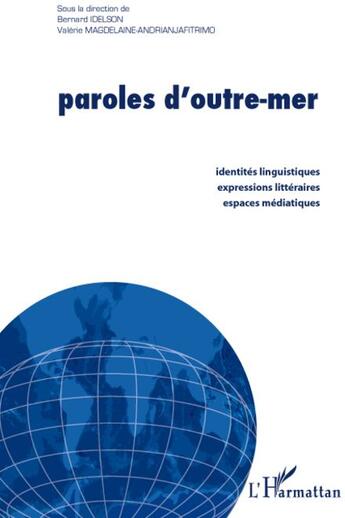 Sous la direction de
Bernard IDELSON
Valérie MAGDELAINE-ANDRIANJAFITRIMO

paroles d'outre-mer

identités linguistiques
expressions littéraires
espaces médiatiques

L'Harmattan